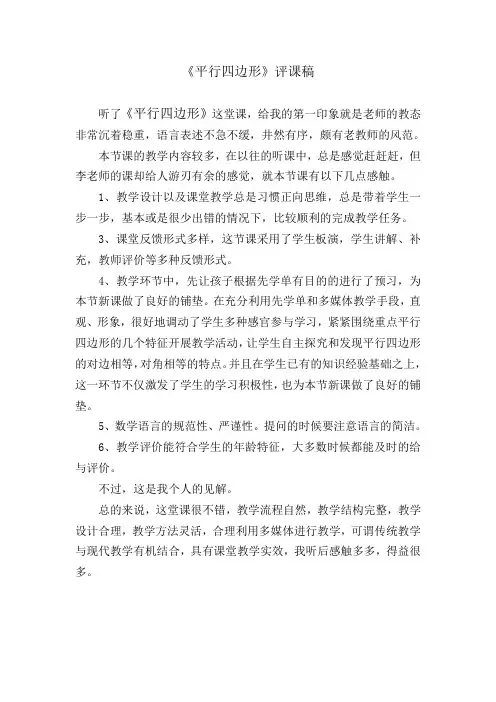 《平行四边形》评课稿

听了《平行四边形》这堂课，给我的第一印象就是老师的教态非常沉着稳重，语言表述不急不缓，井然有序，颇有老教师的风范。

本节课的教学内容较多，在以往的听课中，总是感觉赶赶赶，但李老师的课却给人游刃有余的感觉，就本节课有以下几点感触。

1、教学设计以及课堂教学总是习惯正向思维，总是带着学生一步一步，基本或是很少出错的情况下，比较顺利的完成教学任务。

3、课堂反馈形式多样，这节课采用了学生板演，学生讲解、补充，教师评价等多种反馈形式。

4、教学环节中，先让孩子根据先学单有目的的进行了预习，为本节新课做了良好的铺垫。在充分利用先学单和多媒体教学手段，直观、形象，很好地调动了学生多种感官参与学习，紧紧围绕重点平行四边形的几个特征开展教学活动，让学生自主探究和发现平行四边形的对边相等，对角相等的特点。并且在学生已有的知识经验基础之上，这一环节不仅激发了学生的学习积极性，也为本节新课做了良好的铺垫。

5、数学语言的规范性、严谨性。提问的时候要注意语言的简洁。

6、教学评价能符合学生的年龄特征，大多数时候都能及时的给与评价。

不过，这是我个人的见解。

总的来说，这堂课很不错，教学流程自然，教学结构完整，教学设计合理，教学方法灵活，合理利用多媒体进行教学，可谓传统教学与现代教学有机结合，具有课堂教学实效，我听后感触多多，得益很多。